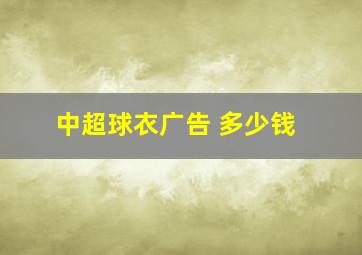 中超球衣广告 多少钱